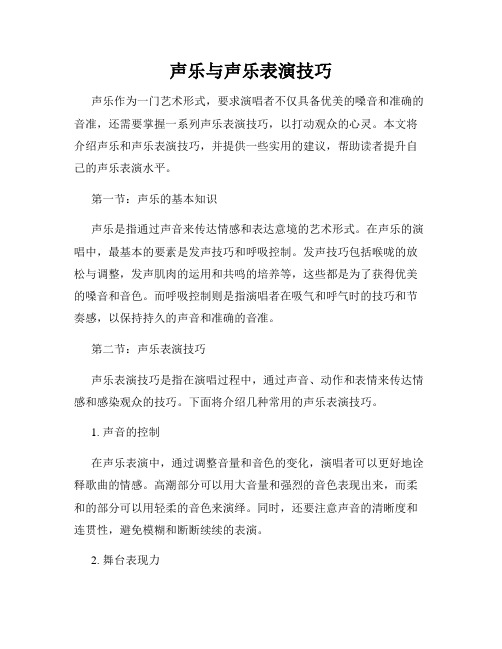 声乐与声乐表演技巧

声乐作为一门艺术形式，要求演唱者不仅具备优美的嗓音和准确的音准，还需要掌握一系列声乐表演技巧，以打动观众的心灵。本文将介绍声乐和声乐表演技巧，并提供一些实用的建议，帮助读者提升自己的声乐表演水平。

第一节：声乐的基本知识

声乐是指通过声音来传达情感和表达意境的艺术形式。在声乐的演唱中，最基本的要素是发声技巧和呼吸控制。发声技巧包括喉咙的放松与调整，发声肌肉的运用和共鸣的培养等，这些都是为了获得优美的嗓音和音色。而呼吸控制则是指演唱者在吸气和呼气时的技巧和节奏感，以保持持久的声音和准确的音准。

第二节：声乐表演技巧

声乐表演技巧是指在演唱过程中，通过声音、动作和表情来传达情感和感染观众的技巧。下面将介绍几种常用的声乐表演技巧。

1. 声音的控制

在声乐表演中，通过调整音量和音色的变化，演唱者可以更好地诠释歌曲的情感。高潮部分可以用大音量和强烈的音色表现出来，而柔和的部分可以用轻柔的音色来演绎。同时，还要注意声音的清晰度和连贯性，避免模糊和断断续续的表演。

2. 舞台表现力